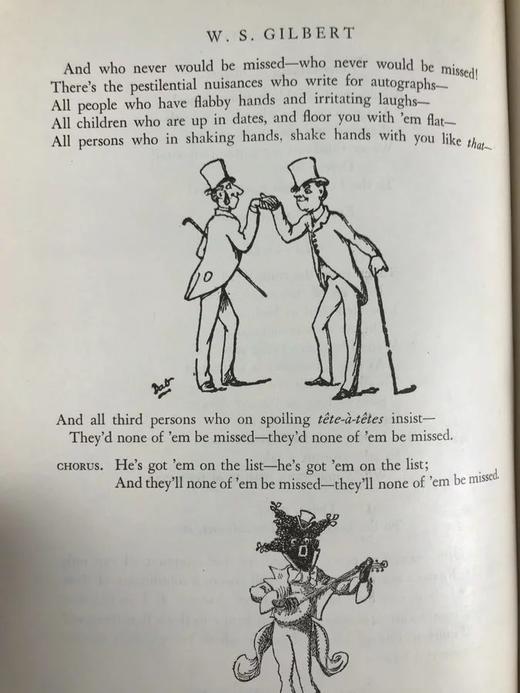 W. S. GILBERT

And who never would be missed—who never would be missed!
There's the pestilential nuisances who write for autographs—
All people who have flabby hands and irritating laughs—
All children who are up in dates, and floor you with 'em flat—
All persons who in shaking hands, shake hands with you like that—

And all third persons who on spoiling tête-à-têtes insist—
They'd none of 'em be missed—they'd none of 'em be missed.

CHORUS. He's got 'em on the list—he's got 'em on the list;
And they'll none of 'em be missed—they'll none of 'em be missed.